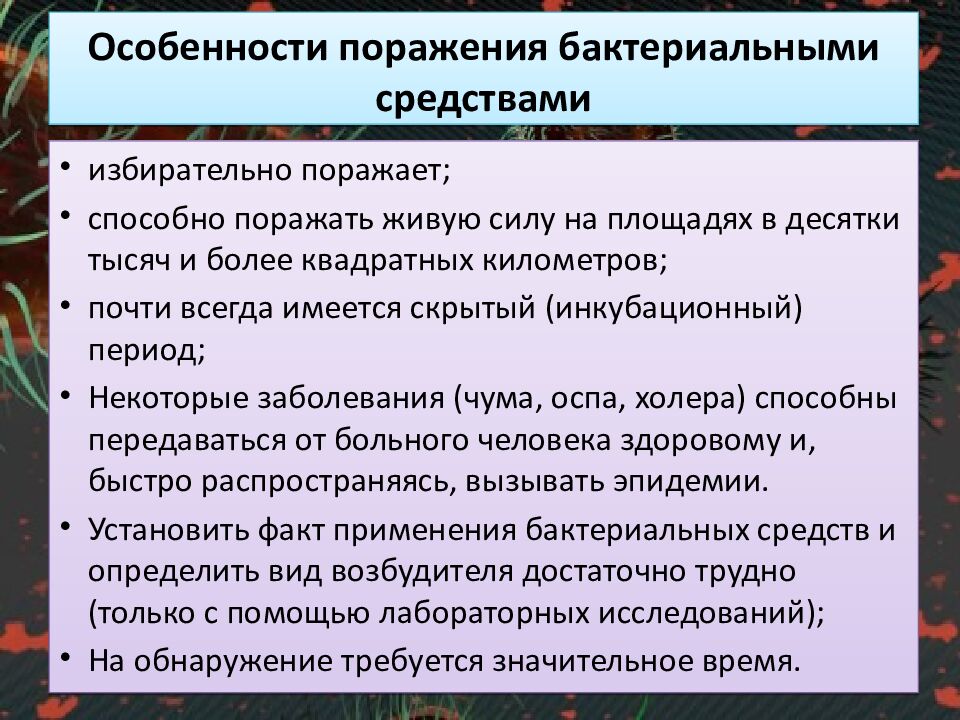 Особенности поражения бактериальными средствами

• избирательно поражает;
• способно поражать живую силу на площадях в десятки тысяч и более квадратных километров;
• почти всегда имеется скрытый (инкубационный) период;
• Некоторые заболевания (чума, оспа, холера) способны передаваться от больного человека здоровому и, быстро распространяясь, вызывать эпидемии.
• Установить факт применения бактериальных средств и определить вид возбудителя достаточно трудно (только с помощью лабораторных исследований);
• На обнаружение требуется значительное время.